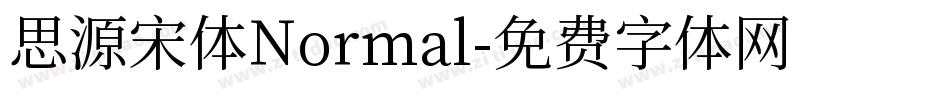 思源宋体Normal-免费字体网